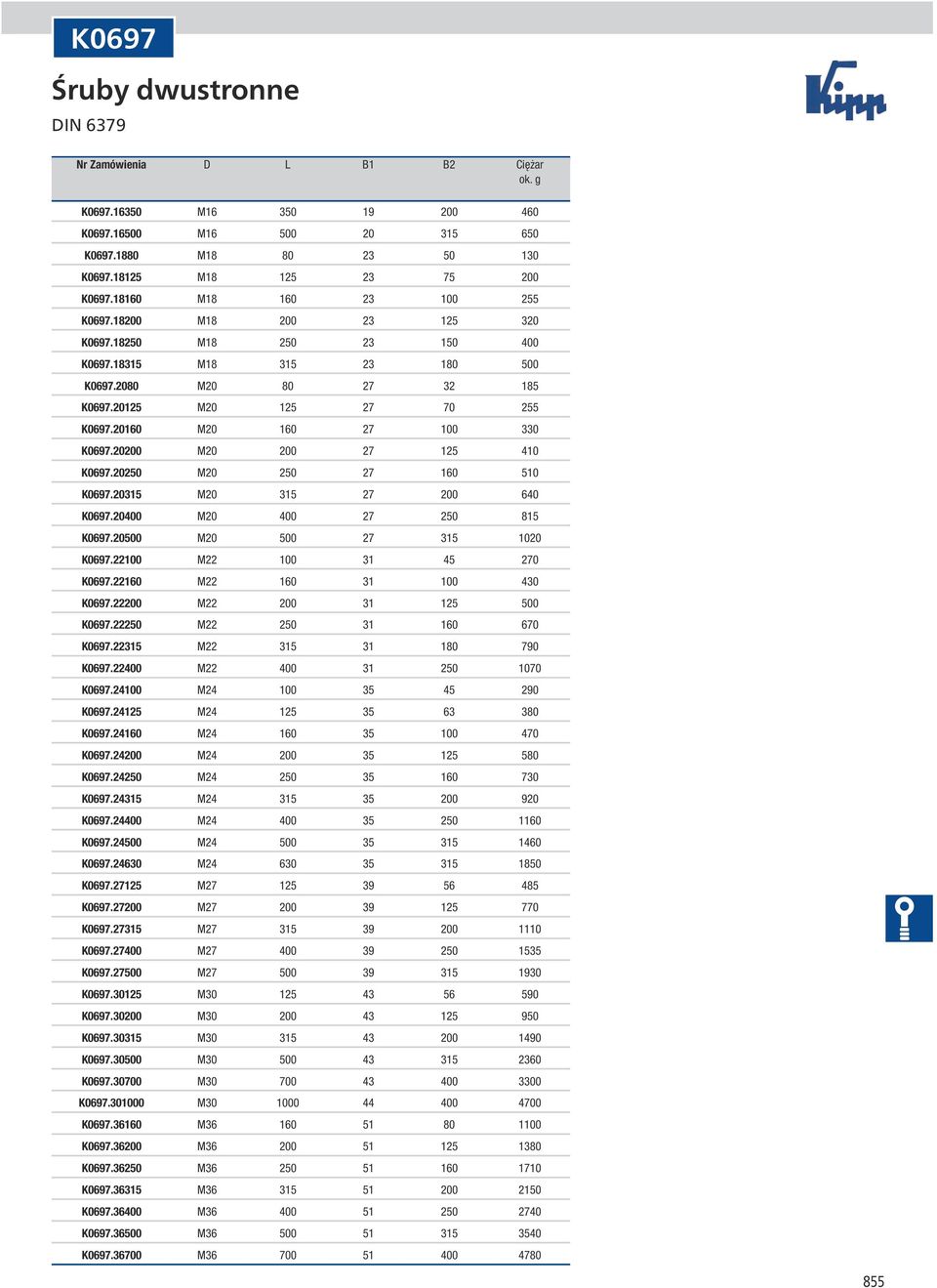 K0697

Śruby dwustronne

DIN 6379

Kipp

| Nr Zamówienia | D | L | B1 | B2 | Ciężar ok. g |
|---|---|---|---|---|---|
| K0697.16350 | M16 | 350 | 19 | 200 | 460 |
| K0697.16500 | M16 | 500 | 20 | 315 | 650 |
| K0697.1880 | M18 | 80 | 23 | 50 | 130 |
| K0697.18125 | M18 | 125 | 23 | 75 | 200 |
| K0697.18160 | M18 | 160 | 23 | 100 | 255 |
| K0697.18200 | M18 | 200 | 23 | 125 | 320 |
| K0697.18250 | M18 | 250 | 23 | 150 | 400 |
| K0697.18315 | M18 | 315 | 23 | 180 | 500 |
| K0697.2080 | M20 | 80 | 27 | 32 | 185 |
| K0697.20125 | M20 | 125 | 27 | 70 | 255 |
| K0697.20160 | M20 | 160 | 27 | 100 | 330 |
| K0697.20200 | M20 | 200 | 27 | 125 | 410 |
| K0697.20250 | M20 | 250 | 27 | 160 | 510 |
| K0697.20315 | M20 | 315 | 27 | 200 | 640 |
| K0697.20400 | M20 | 400 | 27 | 250 | 815 |
| K0697.20500 | M20 | 500 | 27 | 315 | 1020 |
| K0697.22100 | M22 | 100 | 31 | 45 | 270 |
| K0697.22160 | M22 | 160 | 31 | 100 | 430 |
| K0697.22200 | M22 | 200 | 31 | 125 | 500 |
| K0697.22250 | M22 | 250 | 31 | 160 | 670 |
| K0697.22315 | M22 | 315 | 31 | 180 | 790 |
| K0697.22400 | M22 | 400 | 31 | 250 | 1070 |
| K0697.24100 | M24 | 100 | 35 | 45 | 290 |
| K0697.24125 | M24 | 125 | 35 | 63 | 380 |
| K0697.24160 | M24 | 160 | 35 | 100 | 470 |
| K0697.24200 | M24 | 200 | 35 | 125 | 580 |
| K0697.24250 | M24 | 250 | 35 | 160 | 730 |
| K0697.24315 | M24 | 315 | 35 | 200 | 920 |
| K0697.24400 | M24 | 400 | 35 | 250 | 1160 |
| K0697.24500 | M24 | 500 | 35 | 315 | 1460 |
| K0697.24630 | M24 | 630 | 35 | 315 | 1850 |
| K0697.27125 | M27 | 125 | 39 | 56 | 485 |
| K0697.27200 | M27 | 200 | 39 | 125 | 770 |
| K0697.27315 | M27 | 315 | 39 | 200 | 1110 |
| K0697.27400 | M27 | 400 | 39 | 250 | 1535 |
| K0697.27500 | M27 | 500 | 39 | 315 | 1930 |
| K0697.30125 | M30 | 125 | 43 | 56 | 590 |
| K0697.30200 | M30 | 200 | 43 | 125 | 950 |
| K0697.30315 | M30 | 315 | 43 | 200 | 1490 |
| K0697.30500 | M30 | 500 | 43 | 315 | 2360 |
| K0697.30700 | M30 | 700 | 43 | 400 | 3300 |
| K0697.301000 | M30 | 1000 | 44 | 400 | 4700 |
| K0697.36160 | M36 | 160 | 51 | 80 | 1100 |
| K0697.36200 | M36 | 200 | 51 | 125 | 1380 |
| K0697.36250 | M36 | 250 | 51 | 160 | 1710 |
| K0697.36315 | M36 | 315 | 51 | 200 | 2150 |
| K0697.36400 | M36 | 400 | 51 | 250 | 2740 |
| K0697.36500 | M36 | 500 | 51 | 315 | 3540 |
| K0697.36700 | M36 | 700 | 51 | 400 | 4780 |

855